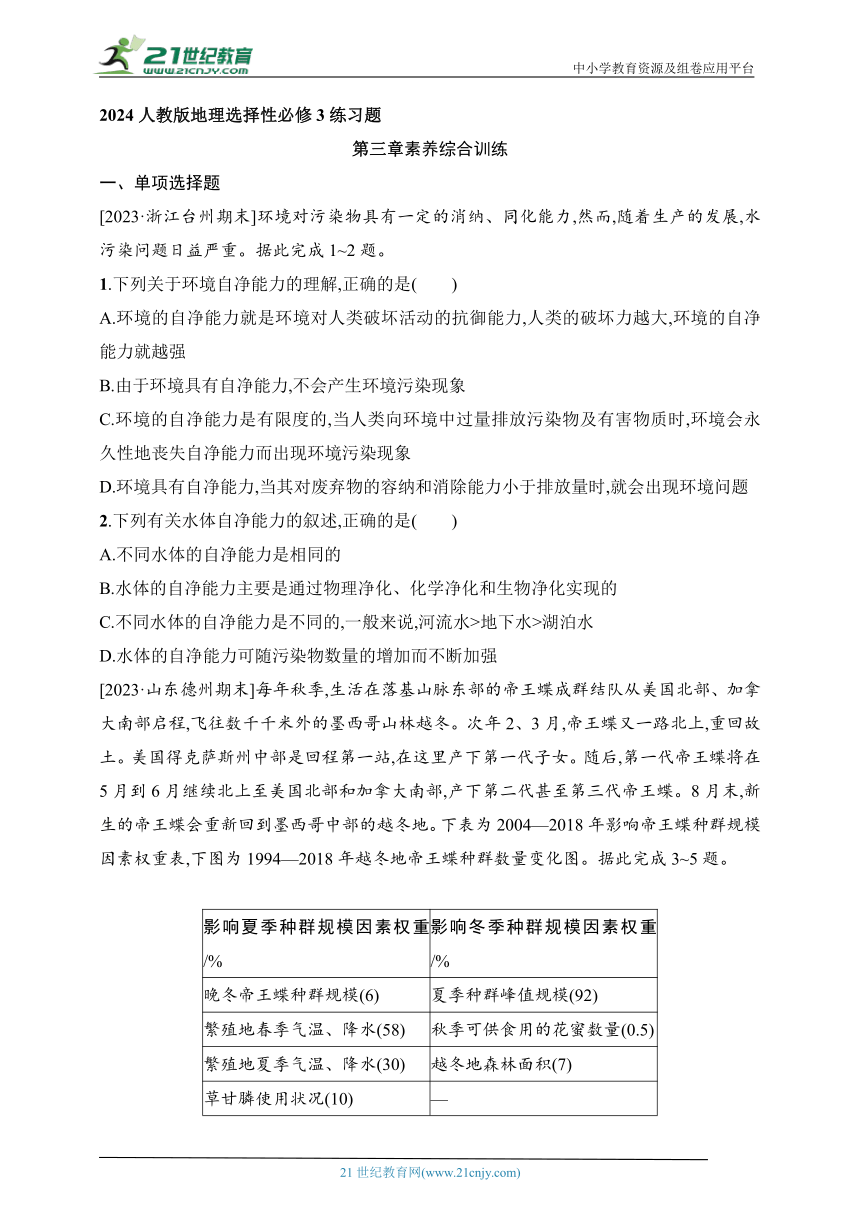 21世纪教育
www.21cnjy.com
中小学教育资源及组卷应用平台

2024 人教版地理选择性必修 3 练习题

第三章素养综合训练

一、单项选择题

[2023·浙江台州期末]环境对污染物具有一定的消纳、同化能力,然而,随着生产的发展,水污染问题日益严重。据此完成 1~2 题。

1.下列关于环境自净能力的理解,正确的是(　　)

A.环境的自净能力就是环境对人类破坏活动的抗御能力,人类的破坏力越大,环境的自净能力就越强

B.由于环境具有自净能力,不会产生环境污染现象

C.环境的自净能力是有限度的,当人类向环境中过量排放污染物及有害物质时,环境会永久性地丧失自净能力而出现环境污染现象

D.环境具有自净能力,当其对废弃物的容纳和消除能力小于排放量时,就会出现环境问题

2.下列有关水体自净能力的叙述,正确的是(　　)

A.不同水体的自净能力是相同的

B.水体的自净能力主要是通过物理净化、化学净化和生物净化实现的

C.不同水体的自净能力是不同的,一般来说,河流水>地下水>湖泊水

D.水体的自净能力可随污染物数量的增加而不断加强

[2023·山东德州期末]每年秋季,生活在落基山脉东部的帝王蝶成群结队从美国北部、加拿大南部启程,飞往数千千米外的墨西哥山林越冬。次年 2、3 月,帝王蝶又一路北上,重回故土。美国得克萨斯州中部是回程第一站,在这里产下第一代子女。随后,第一代帝王蝶将在 5 月到 6 月继续北上至美国北部和加拿大南部,产下第二代甚至第三代帝王蝶。8 月末,新生的帝王蝶会重新回到墨西哥中部的越冬地。下表为 2004—2018 年影响帝王蝶种群规模因素权重表,下图为 1994—2018 年越冬地帝王蝶种群数量变化图。据此完成 3~5 题。

| 影响夏季种群规模因素权重/% | 影响冬季种群规模因素权重/% |
|---|---|
| 晚冬帝王蝶种群规模(6) | 夏季种群峰值规模(92) |
| 繁殖地春季气温、降水(58) | 秋季可供食用的花蜜数量(0.5) |
| 繁殖地夏季气温、降水(30) | 越冬地森林面积(7) |
| 草甘膦使用状况(10) | — |

21 世纪教育网(www.21cnjy.com)